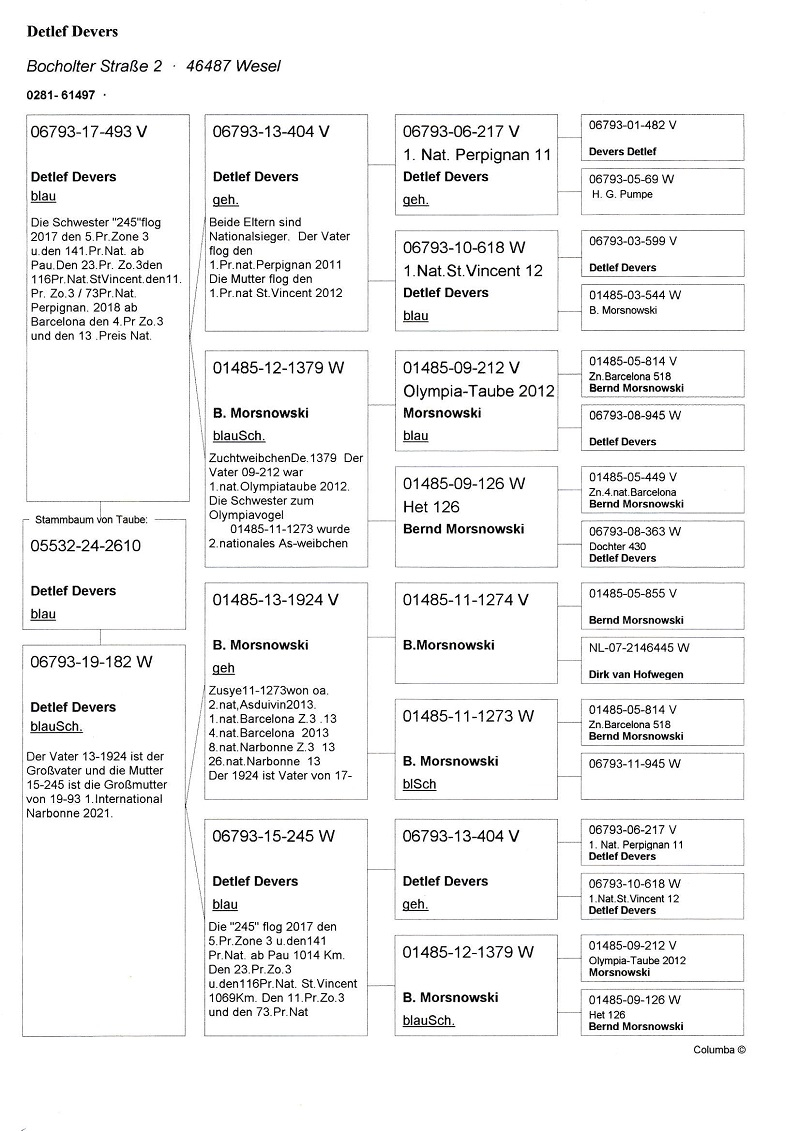 Detlef Devers

Bocholter Straße 2 · 46487 Wesel

0281- 61497 ·

06793-17-493 V

Detlef Devers

blau

Die Schwester "245"flog 2017 den 5.Pr.Zone 3 u.den 141.Pr.Nat. ab Pau.Den 23.Pr. Zo.3den 116Pr.Nat.StVincent.den11. Pr. Zo.3 / 73Pr.Nat. Perpignan. 2018 ab Barcelona den 4.Pr Zo.3 und den 13 .Preis Nat.

Stammbaum von Taube:

05532-24-2610

Detlef Devers

blau

06793-19-182 W

Detlef Devers

blauSch.

Der Vater 13-1924 ist der Großvater und die Mutter 15-245 ist die Großmutter von 19-93 1.International Narbonne 2021.

06793-13-404 V

Detlef Devers

geh.

Beide Eltern sind Nationalsieger. Der Vater flog den 1.Pr.nat.Perpignan 2011 Die Mutter flog den 1.Pr.nat St.Vincent 2012

01485-12-1379 W

B. Morsnowski

blauSch.

ZuchtweibchenDe.1379 Der Vater 09-212 war 1.nat.Olympiataube 2012. Die Schwester zum Olympiavogel 01485-11-1273 wurde 2.nationales As-weibchen

01485-13-1924 V

B. Morsnowski

geh

Zusye11-1273won oa. 2.nat,Asduivin2013. 1.nat.Barcelona Z.3 .13 4.nat.Barcelona 2013 8.nat.Narbonne Z.3 13 26.nat.Narbonne 13 Der 1924 ist Vater von 17-

06793-15-245 W

Detlef Devers

blau

Die "245" flog 2017 den 5.Pr.Zone 3 u.den141 Pr.Nat. ab Pau 1014 Km. Den 23.Pr.Zo.3 u.den116Pr.Nat. St.Vincent 1069Km. Den 11.Pr.Zo.3 und den 73.Pr.Nat

06793-06-217 V
1. Nat. Perpignan 11
Detlef Devers
geh.

06793-10-618 W
1.Nat.St.Vincent 12
Detlef Devers
blau

01485-09-212 V
Olympia-Taube 2012
Morsnowski
blau

01485-09-126 W
Het 126
Bernd Morsnowski

01485-11-1274 V
B.Morsnowski

01485-11-1273 W
B. Morsnowski
blSch

06793-13-404 V
Detlef Devers
geh.

01485-12-1379 W
B. Morsnowski
blauSch.

06793-01-482 V
Devers Detlef

06793-05-69 W
H. G. Pumpe

06793-03-599 V
Detlef Devers

01485-03-544 W
B. Morsnowski

01485-05-814 V
Zn.Barcelona 518
Bernd Morsnowski

06793-08-945 W
Detlef Devers

01485-05-449 V
Zn.4.nat.Barcelona
Bernd Morsnowski

06793-08-363 W
Dochter 430
Detlef Devers

01485-05-855 V
Bernd Morsnowski

NL-07-2146445 W
Dirk van Hofwegen

01485-05-814 V
Zn.Barcelona 518
Bernd Morsnowski

06793-11-945 W

06793-06-217 V
1. Nat. Perpignan 11
Detlef Devers

06793-10-618 W
1.Nat.St.Vincent 12
Detlef Devers

01485-09-212 V
Olympia-Taube 2012
Morsnowski

01485-09-126 W
Het 126
Bernd Morsnowski

Columba ©